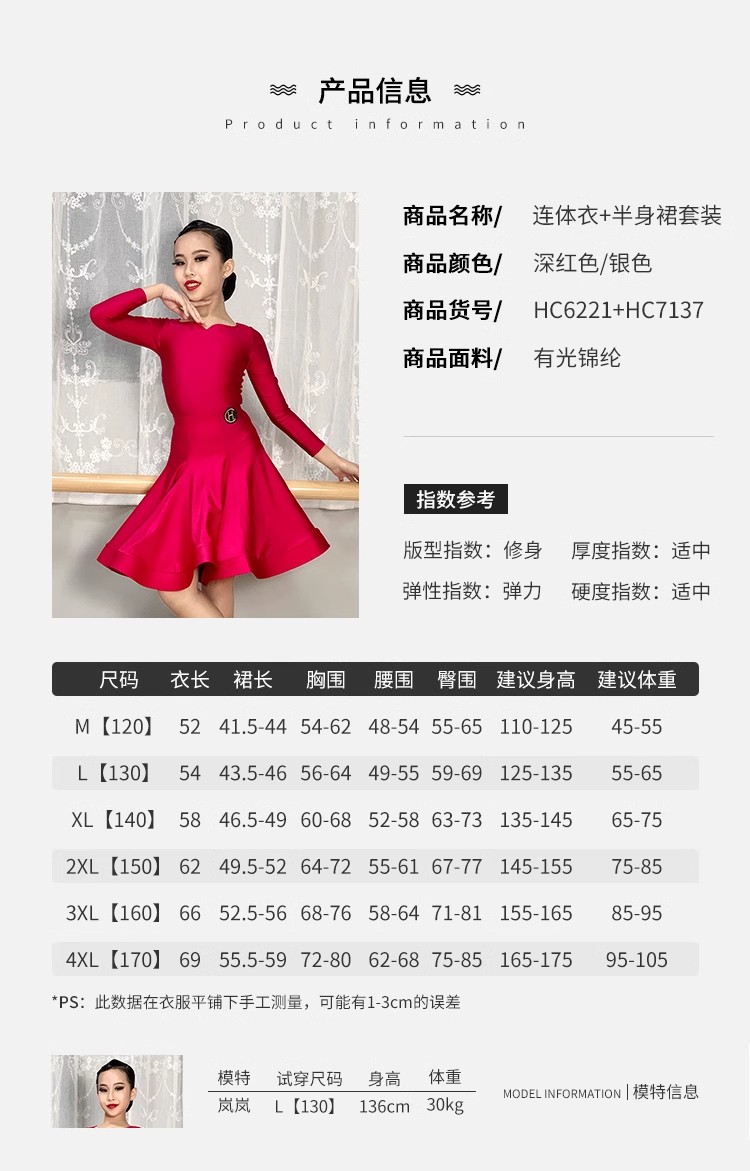 产品信息
Product information

商品名称/ 连体衣+半身裙套装
商品颜色/ 深红色/银色
商品货号/ HC6221+HC7137
商品面料/ 有光锦纶

指数参考
版型指数：修身 厚度指数：适中
弹性指数：弹力 硬度指数：适中

| 尺码 | 衣长 | 裙长 | 胸围 | 腰围 | 臀围 | 建议身高 | 建议体重 |
|---|---|---|---|---|---|---|---|
| M【120】 | 52 | 41.5-44 | 54-62 | 48-54 | 55-65 | 110-125 | 45-55 |
| L【130】 | 54 | 43.5-46 | 56-64 | 49-55 | 59-69 | 125-135 | 55-65 |
| XL【140】 | 58 | 46.5-49 | 60-68 | 52-58 | 63-73 | 135-145 | 65-75 |
| 2XL【150】 | 62 | 49.5-52 | 64-72 | 55-61 | 67-77 | 145-155 | 75-85 |
| 3XL【160】 | 66 | 52.5-56 | 68-76 | 58-64 | 71-81 | 155-165 | 85-95 |
| 4XL【170】 | 69 | 55.5-59 | 72-80 | 62-68 | 75-85 | 165-175 | 95-105 |

*PS：此数据在衣服平铺下手工测量，可能有1-3cm的误差

| 模特 | 试穿尺码 | 身高 | 体重 |
|---|---|---|---|
| 岚岚 | L【130】 | 136cm | 30kg |

MODEL INFORMATION | 模特信息